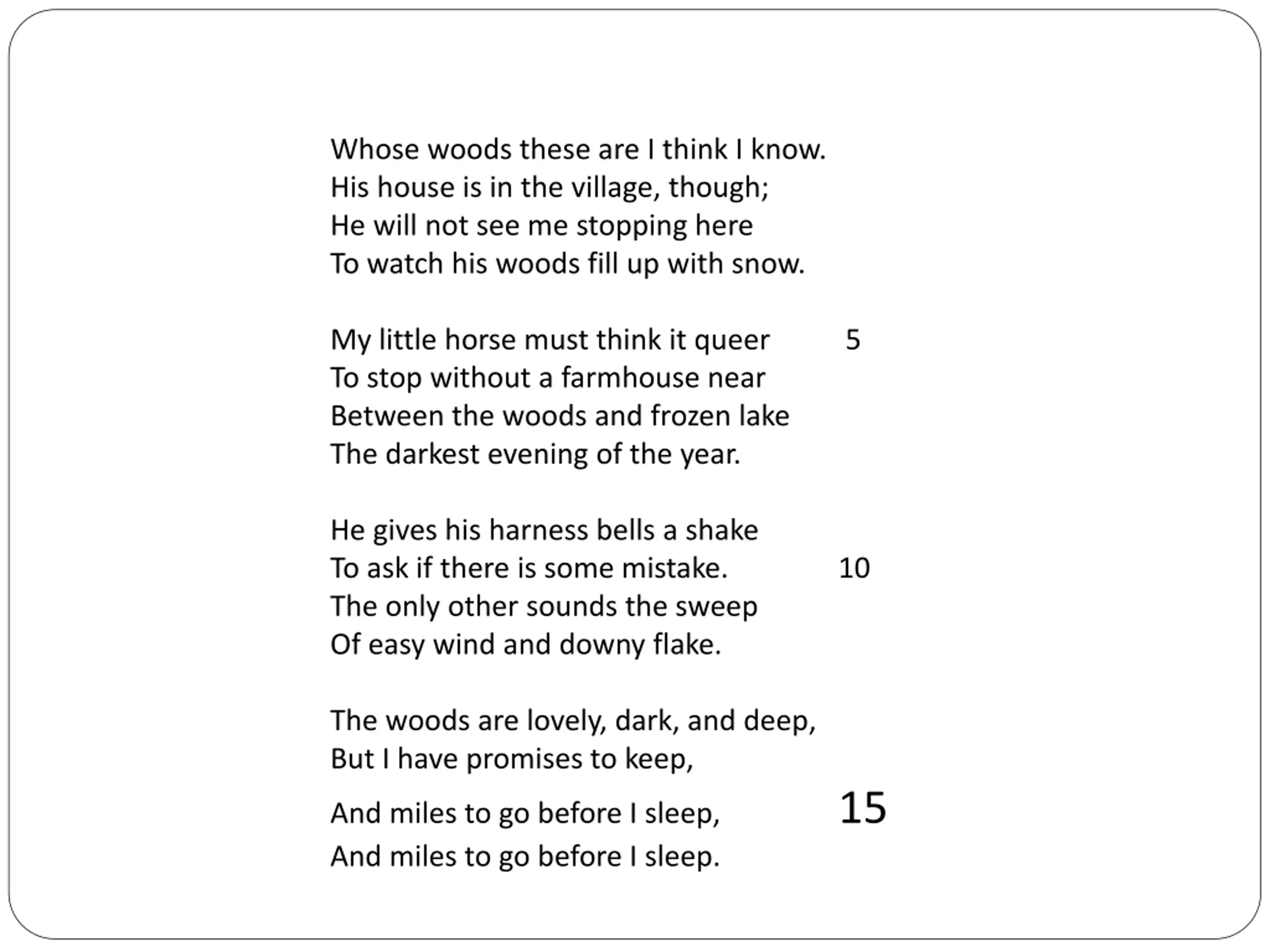 Whose woods these are I think I know.
His house is in the village, though;
He will not see me stopping here
To watch his woods fill up with snow.

My little horse must think it queer 5
To stop without a farmhouse near
Between the woods and frozen lake
The darkest evening of the year.

He gives his harness bells a shake
To ask if there is some mistake. 10
The only other sounds the sweep
Of easy wind and downy flake.

The woods are lovely, dark, and deep,
But I have promises to keep,
And miles to go before I sleep, 15
And miles to go before I sleep.